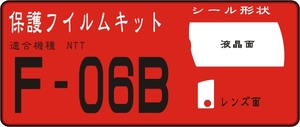 保護フイルムキット

適合機種 NTT

F-06B

シール形状

液晶面

レンズ面